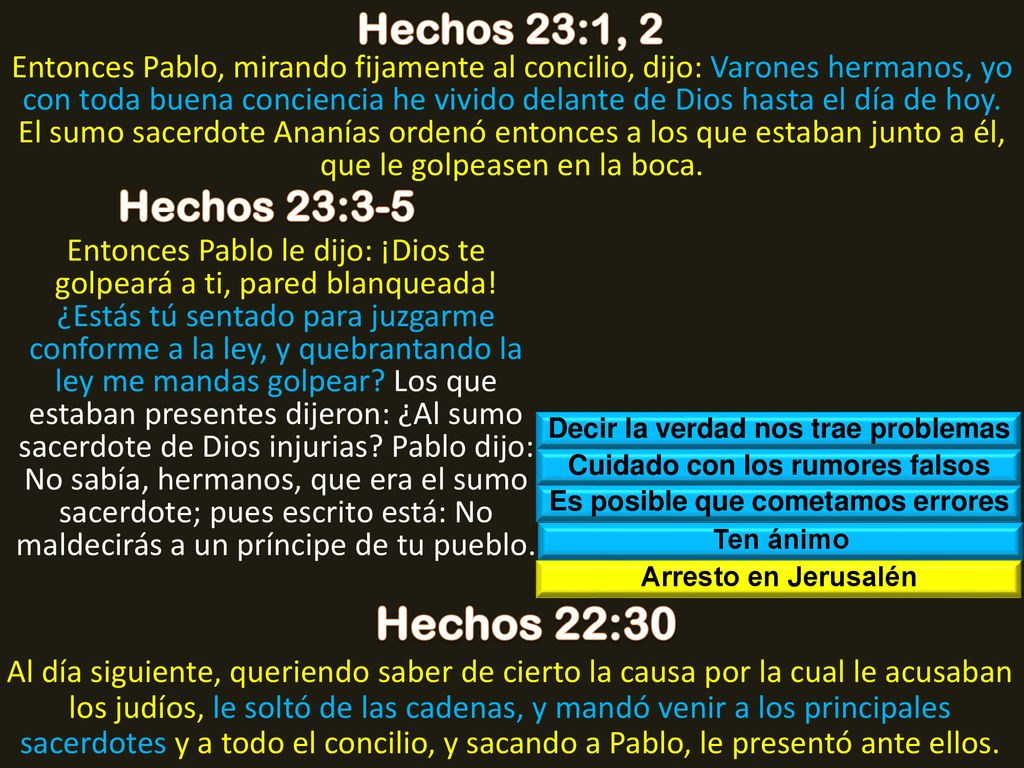 Hechos 23:1, 2

Entonces Pablo, mirando fijamente al concilio, dijo: Varones hermanos, yo con toda buena conciencia he vivido delante de Dios hasta el día de hoy. El sumo sacerdote Ananías ordenó entonces a los que estaban junto a él, que le golpeasen en la boca.

Hechos 23:3-5

Entonces Pablo le dijo: ¡Dios te golpeará a ti, pared blanqueada! ¿Estás tú sentado para juzgarme conforme a la ley, y quebrantando la ley me mandas golpear? Los que estaban presentes dijeron: ¿Al sumo sacerdote de Dios injurias? Pablo dijo: No sabía, hermanos, que era el sumo sacerdote; pues escrito está: No maldecirás a un príncipe de tu pueblo.

Decir la verdad nos trae problemas
Cuidado con los rumores falsos
Es posible que cometamos errores
Ten ánimo
Arresto en Jerusalén

Hechos 22:30

Al día siguiente, queriendo saber de cierto la causa por la cual le acusaban los judíos, le soltó de las cadenas, y mandó venir a los principales sacerdotes y a todo el concilio, y sacando a Pablo, le presentó ante ellos.